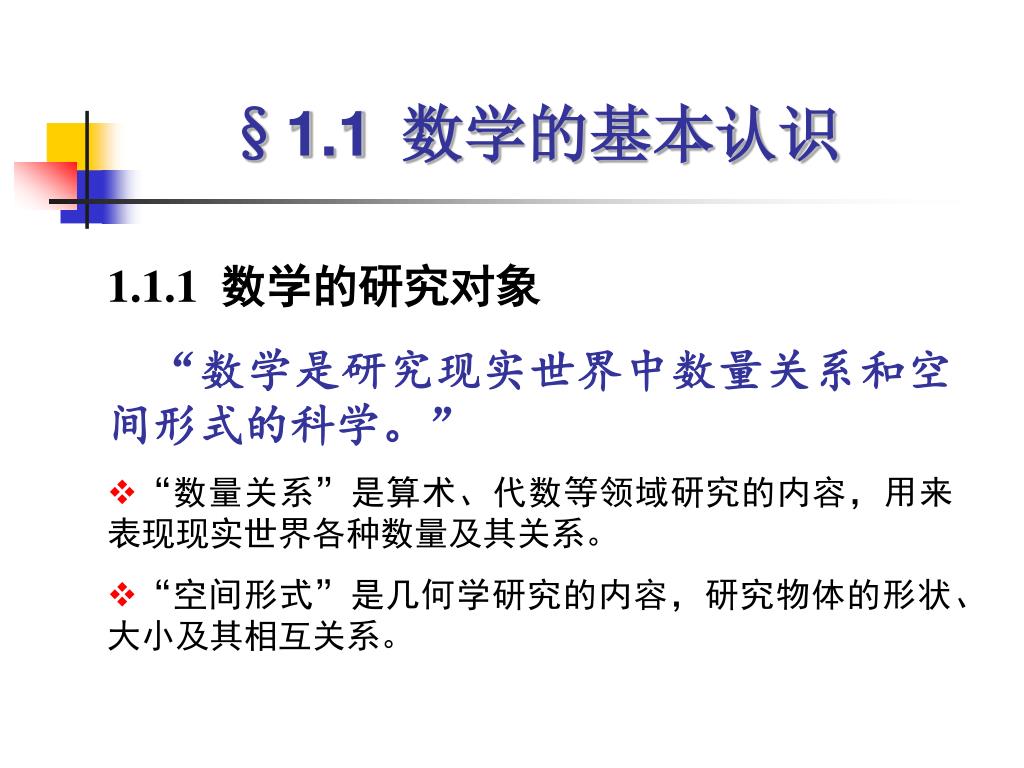 §1.1 数学的基本认识

1.1.1 数学的研究对象

“数学是研究现实世界中数量关系和空间形式的科学。”

❖ “数量关系”是算术、代数等领域研究的内容，用来表现现实世界各种数量及其关系。

❖ “空间形式”是几何学研究的内容，研究物体的形状、大小及其相互关系。